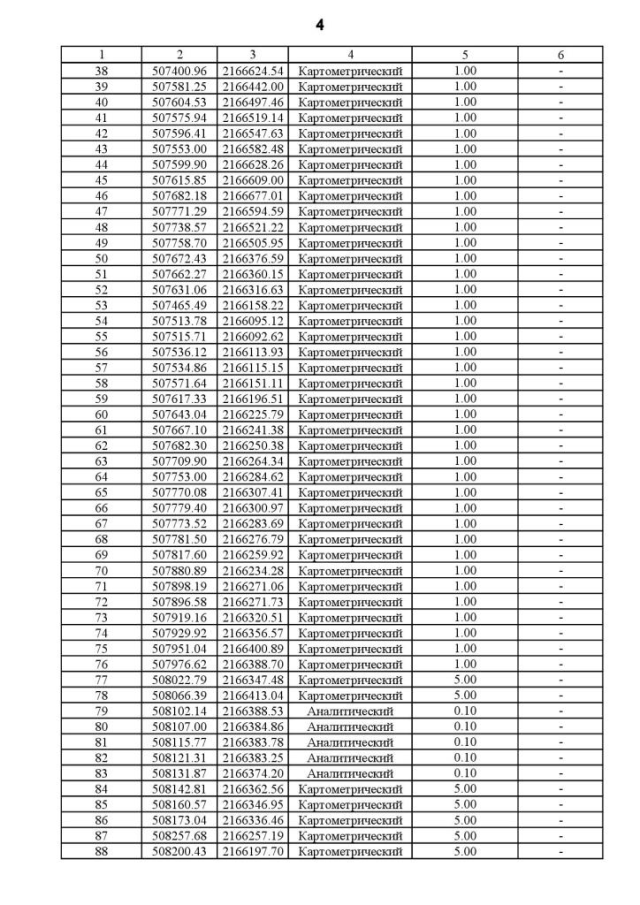 4

| 1 | 2 | 3 | 4 | 5 | 6 |
|---|---|---|---|---|---|
| 38 | 507400.96 | 2166624.54 | Картометрический | 1.00 | - |
| 39 | 507581.25 | 2166442.00 | Картометрический | 1.00 | - |
| 40 | 507604.53 | 2166497.46 | Картометрический | 1.00 | - |
| 41 | 507575.94 | 2166519.14 | Картометрический | 1.00 | - |
| 42 | 507596.41 | 2166547.63 | Картометрический | 1.00 | - |
| 43 | 507553.00 | 2166582.48 | Картометрический | 1.00 | - |
| 44 | 507599.90 | 2166628.26 | Картометрический | 1.00 | - |
| 45 | 507615.85 | 2166609.00 | Картометрический | 1.00 | - |
| 46 | 507682.18 | 2166677.01 | Картометрический | 1.00 | - |
| 47 | 507771.29 | 2166594.59 | Картометрический | 1.00 | - |
| 48 | 507738.57 | 2166521.22 | Картометрический | 1.00 | - |
| 49 | 507758.70 | 2166505.95 | Картометрический | 1.00 | - |
| 50 | 507672.43 | 2166376.59 | Картометрический | 1.00 | - |
| 51 | 507662.27 | 2166360.15 | Картометрический | 1.00 | - |
| 52 | 507631.06 | 2166316.63 | Картометрический | 1.00 | - |
| 53 | 507465.49 | 2166158.22 | Картометрический | 1.00 | - |
| 54 | 507513.78 | 2166095.12 | Картометрический | 1.00 | - |
| 55 | 507515.71 | 2166092.62 | Картометрический | 1.00 | - |
| 56 | 507536.12 | 2166113.93 | Картометрический | 1.00 | - |
| 57 | 507534.86 | 2166115.15 | Картометрический | 1.00 | - |
| 58 | 507571.64 | 2166151.11 | Картометрический | 1.00 | - |
| 59 | 507617.33 | 2166196.51 | Картометрический | 1.00 | - |
| 60 | 507643.04 | 2166225.79 | Картометрический | 1.00 | - |
| 61 | 507667.10 | 2166241.38 | Картометрический | 1.00 | - |
| 62 | 507682.30 | 2166250.38 | Картометрический | 1.00 | - |
| 63 | 507709.90 | 2166264.34 | Картометрический | 1.00 | - |
| 64 | 507753.00 | 2166284.62 | Картометрический | 1.00 | - |
| 65 | 507770.08 | 2166307.41 | Картометрический | 1.00 | - |
| 66 | 507779.40 | 2166300.97 | Картометрический | 1.00 | - |
| 67 | 507773.52 | 2166283.69 | Картометрический | 1.00 | - |
| 68 | 507781.50 | 2166276.79 | Картометрический | 1.00 | - |
| 69 | 507817.60 | 2166259.92 | Картометрический | 1.00 | - |
| 70 | 507880.89 | 2166234.28 | Картометрический | 1.00 | - |
| 71 | 507898.19 | 2166271.06 | Картометрический | 1.00 | - |
| 72 | 507896.58 | 2166271.73 | Картометрический | 1.00 | - |
| 73 | 507919.16 | 2166320.51 | Картометрический | 1.00 | - |
| 74 | 507929.92 | 2166356.57 | Картометрический | 1.00 | - |
| 75 | 507951.04 | 2166400.89 | Картометрический | 1.00 | - |
| 76 | 507976.62 | 2166388.70 | Картометрический | 1.00 | - |
| 77 | 508022.79 | 2166347.48 | Картометрический | 5.00 | - |
| 78 | 508066.39 | 2166413.04 | Картометрический | 5.00 | - |
| 79 | 508102.14 | 2166388.53 | Аналитический | 0.10 | - |
| 80 | 508107.00 | 2166384.86 | Аналитический | 0.10 | - |
| 81 | 508115.77 | 2166383.78 | Аналитический | 0.10 | - |
| 82 | 508121.31 | 2166383.25 | Аналитический | 0.10 | - |
| 83 | 508131.87 | 2166374.20 | Аналитический | 0.10 | - |
| 84 | 508142.81 | 2166362.56 | Картометрический | 5.00 | - |
| 85 | 508160.57 | 2166346.95 | Картометрический | 5.00 | - |
| 86 | 508173.04 | 2166336.46 | Картометрический | 5.00 | - |
| 87 | 508257.68 | 2166257.19 | Картометрический | 5.00 | - |
| 88 | 508200.43 | 2166197.70 | Картометрический | 5.00 | - |